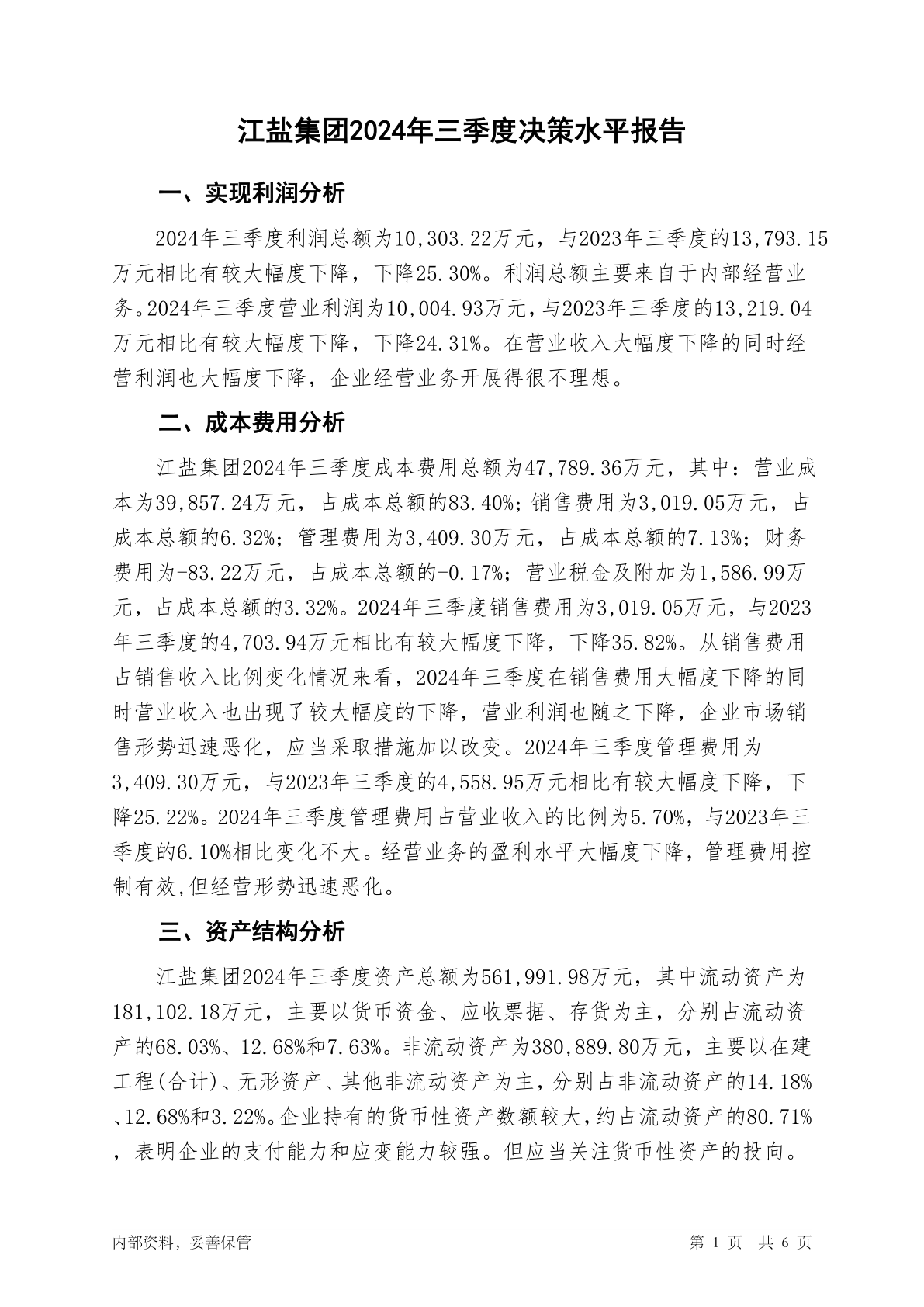 江盐集团2024年三季度决策水平报告

一、实现利润分析

2024年三季度利润总额为10,303.22万元，与2023年三季度的13,793.15万元相比有较大幅度下降，下降25.30%。利润总额主要来自于内部经营业务。2024年三季度营业利润为10,004.93万元，与2023年三季度的13,219.04万元相比有较大幅度下降，下降24.31%。在营业收入大幅度下降的同时经营利润也大幅度下降，企业经营业务开展得很不理想。

二、成本费用分析

江盐集团2024年三季度成本费用总额为47,789.36万元，其中：营业成本为39,857.24万元，占成本总额的83.40%；销售费用为3,019.05万元，占成本总额的6.32%；管理费用为3,409.30万元，占成本总额的7.13%；财务费用为-83.22万元，占成本总额的-0.17%；营业税金及附加为1,586.99万元，占成本总额的3.32%。2024年三季度销售费用为3,019.05万元，与2023年三季度的4,703.94万元相比有较大幅度下降，下降35.82%。从销售费用占销售收入比例变化情况来看，2024年三季度在销售费用大幅度下降的同时营业收入也出现了较大幅度的下降，营业利润也随之下降，企业市场销售形势迅速恶化，应当采取措施加以改变。2024年三季度管理费用为3,409.30万元，与2023年三季度的4,558.95万元相比有较大幅度下降，下降25.22%。2024年三季度管理费用占营业收入的比例为5.70%，与2023年三季度的6.10%相比变化不大。经营业务的盈利水平大幅度下降，管理费用控制有效,但经营形势迅速恶化。

三、资产结构分析

江盐集团2024年三季度资产总额为561,991.98万元，其中流动资产为181,102.18万元，主要以货币资金、应收票据、存货为主，分别占流动资产的68.03%、12.68%和7.63%。非流动资产为380,889.80万元，主要以在建工程(合计)、无形资产、其他非流动资产为主，分别占非流动资产的14.18%、12.68%和3.22%。企业持有的货币性资产数额较大，约占流动资产的80.71%，表明企业的支付能力和应变能力较强。但应当关注货币性资产的投向。

内部资料，妥善保管

第 1 页 共 6 页